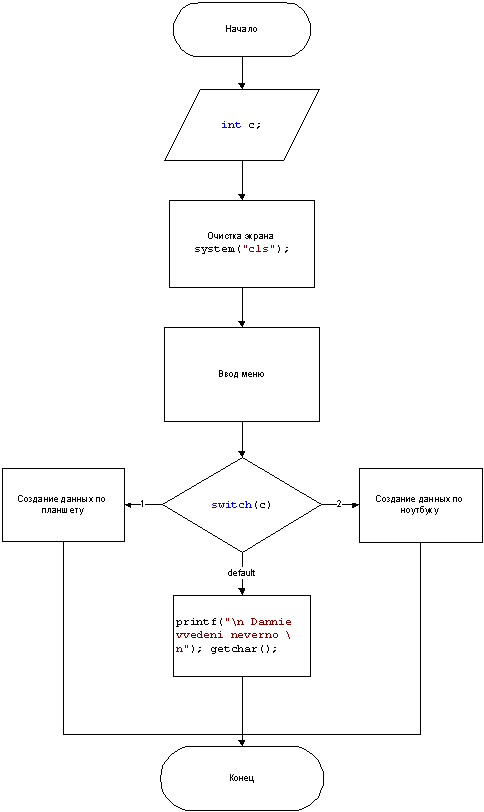 Начало

int c;

Очистка экрана
system("cls");

Ввод меню

Создание данных по планшету

1

switch(c)

2

Создание данных по ноутбуку

default

printf("\n Dannie vvedeni neverno \n"); getchar();

Конец